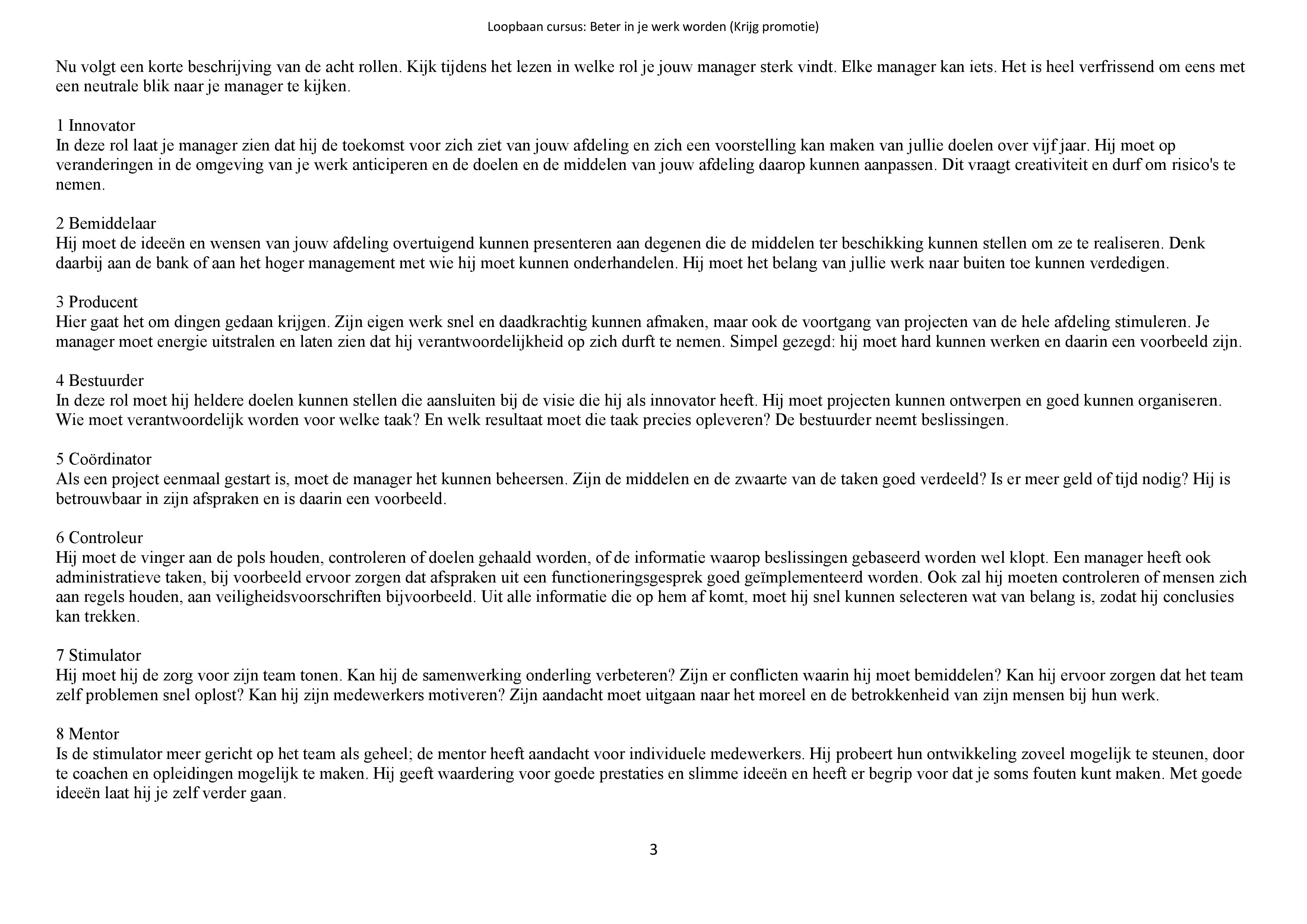 Loopbaan cursus: Beter in je werk worden (Krijg promotie)

Nu volgt een korte beschrijving van de acht rollen. Kijk tijdens het lezen in welke rol je jouw manager sterk vindt. Elke manager kan iets. Het is heel verfrissend om eens met een neutrale blik naar je manager te kijken.

1 Innovator
In deze rol laat je manager zien dat hij de toekomst voor zich ziet van jouw afdeling en zich een voorstelling kan maken van jullie doelen over vijf jaar. Hij moet op veranderingen in de omgeving van je werk anticiperen en de doelen en de middelen van jouw afdeling daarop kunnen aanpassen. Dit vraagt creativiteit en durf om risico's te nemen.

2 Bemiddelaar
Hij moet de ideeën en wensen van jouw afdeling overtuigend kunnen presenteren aan degenen die de middelen ter beschikking kunnen stellen om ze te realiseren. Denk daarbij aan de bank of aan het hoger management met wie hij moet kunnen onderhandelen. Hij moet het belang van jullie werk naar buiten toe kunnen verdedigen.

3 Producent
Hier gaat het om dingen gedaan krijgen. Zijn eigen werk snel en daadkrachtig kunnen afmaken, maar ook de voortgang van projecten van de hele afdeling stimuleren. Je manager moet energie uitstralen en laten zien dat hij verantwoordelijkheid op zich durft te nemen. Simpel gezegd: hij moet hard kunnen werken en daarin een voorbeeld zijn.

4 Bestuurder
In deze rol moet hij heldere doelen kunnen stellen die aansluiten bij de visie die hij als innovator heeft. Hij moet projecten kunnen ontwerpen en goed kunnen organiseren. Wie moet verantwoordelijk worden voor welke taak? En welk resultaat moet die taak precies opleveren? De bestuurder neemt beslissingen.

5 Coördinator
Als een project eenmaal gestart is, moet de manager het kunnen beheersen. Zijn de middelen en de zwaarte van de taken goed verdeeld? Is er meer geld of tijd nodig? Hij is betrouwbaar in zijn afspraken en is daarin een voorbeeld.

6 Controleur
Hij moet de vinger aan de pols houden, controleren of doelen gehaald worden, of de informatie waarop beslissingen gebaseerd worden wel klopt. Een manager heeft ook administratieve taken, bij voorbeeld ervoor zorgen dat afspraken uit een functioneringsgesprek goed geïmplementeerd worden. Ook zal hij moeten controleren of mensen zich aan regels houden, aan veiligheidsvoorschriften bijvoorbeeld. Uit alle informatie die op hem af komt, moet hij snel kunnen selecteren wat van belang is, zodat hij conclusies kan trekken.

7 Stimulator
Hij moet hij de zorg voor zijn team tonen. Kan hij de samenwerking onderling verbeteren? Zijn er conflicten waarin hij moet bemiddelen? Kan hij ervoor zorgen dat het team zelf problemen snel oplost? Kan hij zijn medewerkers motiveren? Zijn aandacht moet uitgaan naar het moreel en de betrokkenheid van zijn mensen bij hun werk.

8 Mentor
Is de stimulator meer gericht op het team als geheel; de mentor heeft aandacht voor individuele medewerkers. Hij probeert hun ontwikkeling zoveel mogelijk te steunen, door te coachen en opleidingen mogelijk te maken. Hij geeft waardering voor goede prestaties en slimme ideeën en heeft er begrip voor dat je soms fouten kunt maken. Met goede ideeën laat hij je zelf verder gaan.

3